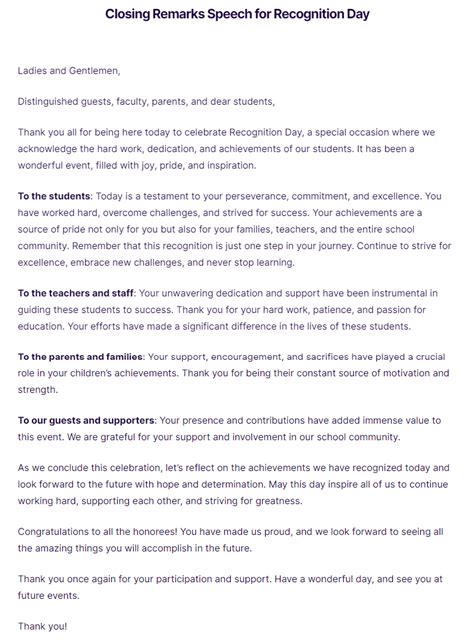 Closing Remarks Speech for Recognition Day

Ladies and Gentlemen,

Distinguished guests, faculty, parents, and dear students,

Thank you all for being here today to celebrate Recognition Day, a special occasion where we acknowledge the hard work, dedication, and achievements of our students. It has been a wonderful event, filled with joy, pride, and inspiration.

To the students: Today is a testament to your perseverance, commitment, and excellence. You have worked hard, overcome challenges, and strived for success. Your achievements are a source of pride not only for you but also for your families, teachers, and the entire school community. Remember that this recognition is just one step in your journey. Continue to strive for excellence, embrace new challenges, and never stop learning.

To the teachers and staff: Your unwavering dedication and support have been instrumental in guiding these students to success. Thank you for your hard work, patience, and passion for education. Your efforts have made a significant difference in the lives of these students.

To the parents and families: Your support, encouragement, and sacrifices have played a crucial role in your children's achievements. Thank you for being their constant source of motivation and strength.

To our guests and supporters: Your presence and contributions have added immense value to this event. We are grateful for your support and involvement in our school community.

As we conclude this celebration, let's reflect on the achievements we have recognized today and look forward to the future with hope and determination. May this day inspire all of us to continue working hard, supporting each other, and striving for greatness.

Congratulations to all the honorees! You have made us proud, and we look forward to seeing all the amazing things you will accomplish in the future.

Thank you once again for your participation and support. Have a wonderful day, and see you at future events.

Thank you!